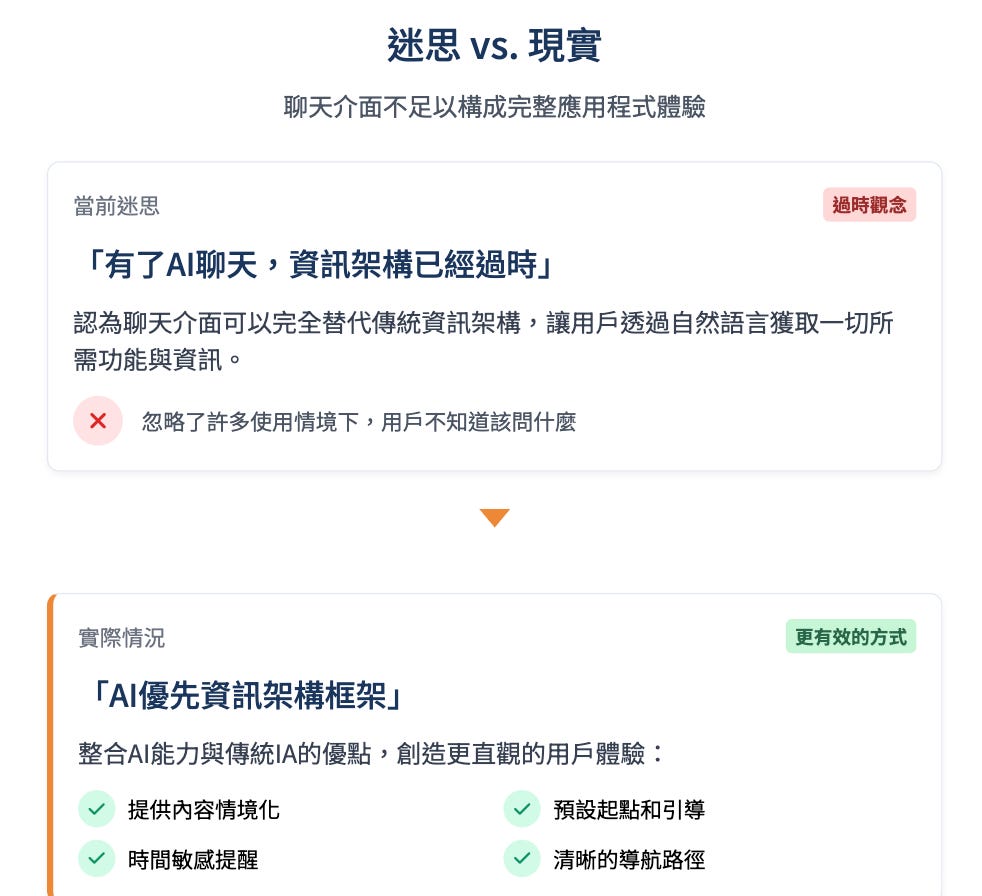 迷思 vs. 現實

聊天介面不足以構成完整應用程式體驗

當前迷思

過時觀念

「有了AI聊天，資訊架構已經過時」

認為聊天介面可以完全替代傳統資訊架構，讓用戶透過自然語言獲取一切所需功能與資訊。

✕ 忽略了許多使用情境下，用戶不知道該問什麼

實際情況

更有效的方式

「AI優先資訊架構框架」

整合AI能力與傳統IA的優點，創造更直觀的用戶體驗：

✓ 提供內容情境化
✓ 時間敏感提醒
✓ 預設起點和引導
✓ 清晰的導航路徑